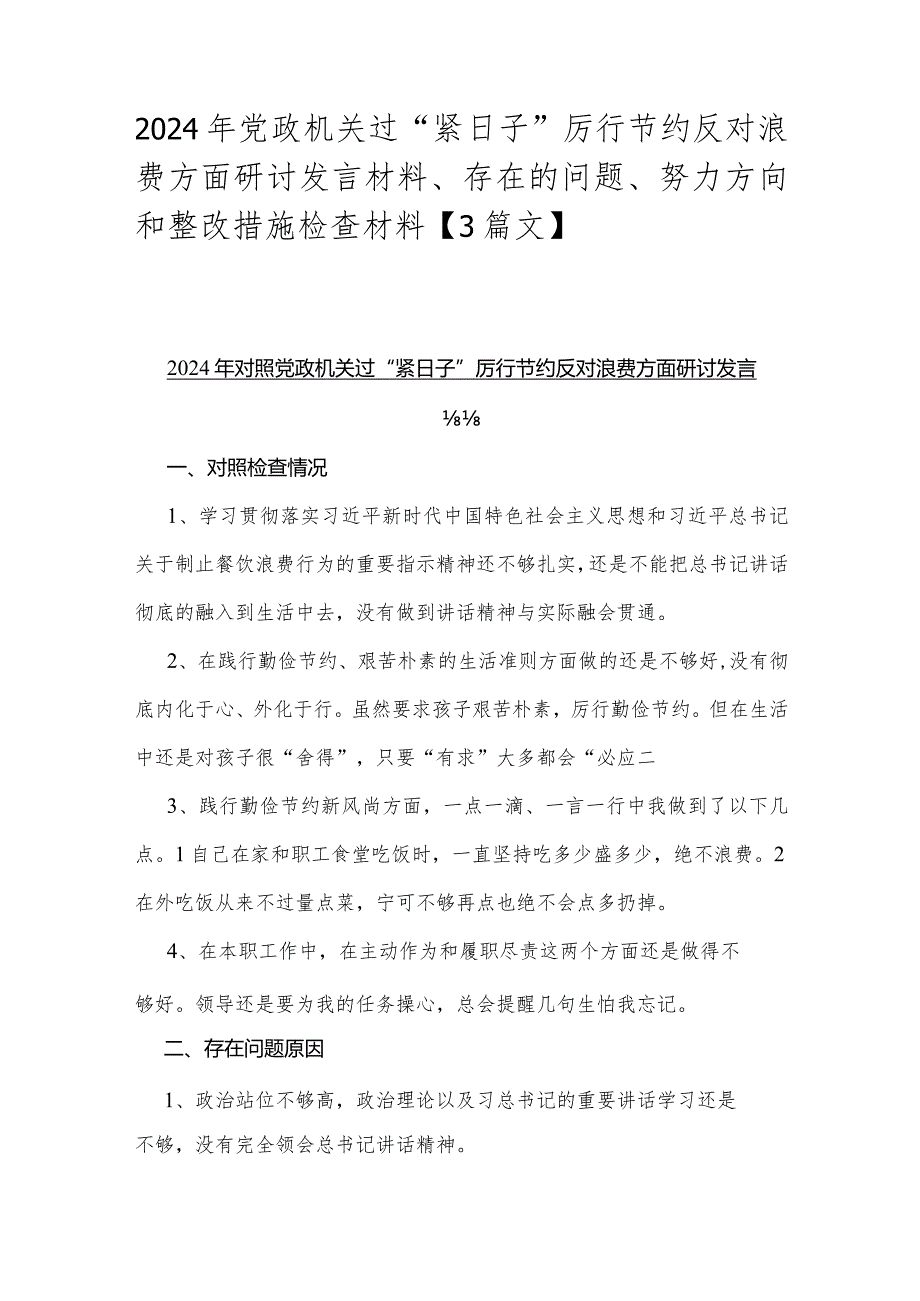 2024年党政机关过“紧日子”厉行节约反对浪费方面研讨发言材料、存在的问题、努力方向和整改措施检查材料【3篇文】

2024年对照党政机关过“紧日子”厉行节约反对浪费方面研讨发言

⅛⅛

一、对照检查情况

1、学习贯彻落实习近平新时代中国特色社会主义思想和习近平总书记关于制止餐饮浪费行为的重要指示精神还不够扎实，还是不能把总书记讲话彻底的融入到生活中去，没有做到讲话精神与实际融会贯通。

2、在践行勤俭节约、艰苦朴素的生活准则方面做的还是不够好，没有彻底内化于心、外化于行。虽然要求孩子艰苦朴素，厉行勤俭节约。但在生活中还是对孩子很“舍得”，只要“有求”大多都会“必应二

3、践行勤俭节约新风尚方面，一点一滴、一言一行中我做到了以下几点。1自己在家和职工食堂吃饭时，一直坚持吃多少盛多少，绝不浪费。2在外吃饭从来不过量点菜，宁可不够再点也绝不会点多扔掉。

4、在本职工作中，在主动作为和履职尽责这两个方面还是做得不够好。领导还是要为我的任务操心，总会提醒几句生怕我忘记。

二、存在问题原因

1、政治站位不够高，政治理论以及习总书记的重要讲话学习还是不够，没有完全领会总书记讲话精神。